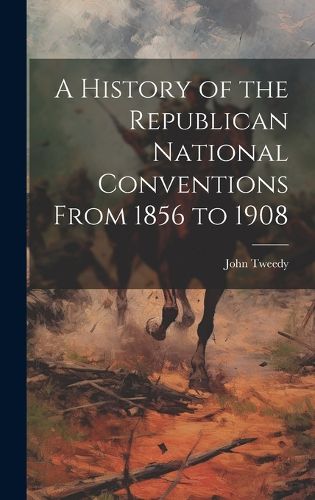 A History of the Republican National Conventions From 1856 to 1908

John Tweedy